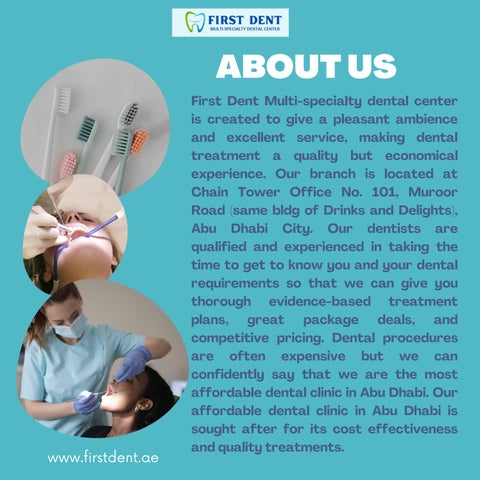 FIRST DENT
MULTI-SPECIALTY DENTAL CENTER

ABOUT US

First Dent Multi-specialty dental center is created to give a pleasant ambience and excellent service, making dental treatment a quality but economical experience. Our branch is located at Chain Tower Office No. 101, Muroor Road (same bldg of Drinks and Delights), Abu Dhabi City. Our dentists are qualified and experienced in taking the time to get to know you and your dental requirements so that we can give you thorough evidence-based treatment plans, great package deals, and competitive pricing. Dental procedures are often expensive but we can confidently say that we are the most affordable dental clinic in Abu Dhabi. Our affordable dental clinic in Abu Dhabi is sought after for its cost effectiveness and quality treatments.

www.firstdent.ae